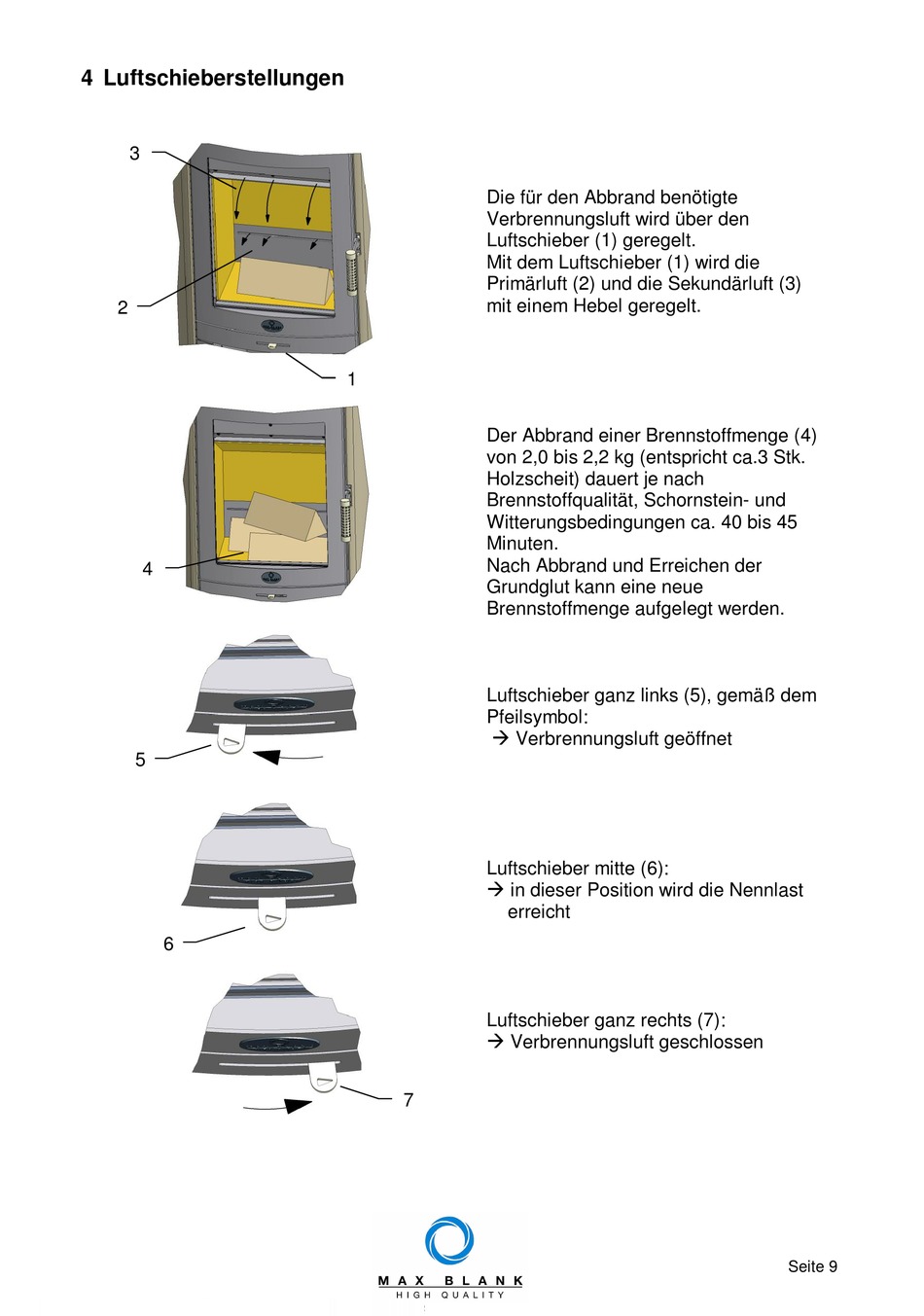 4 Luftschieberstellungen

3

2

1

Die für den Abbrand benötigte Verbrennungsluft wird über den Luftschieber (1) geregelt.
Mit dem Luftschieber (1) wird die Primärluft (2) und die Sekundärluft (3) mit einem Hebel geregelt.

4

Der Abbrand einer Brennstoffmenge (4) von 2,0 bis 2,2 kg (entspricht ca.3 Stk. Holzscheit) dauert je nach Brennstoffqualität, Schornstein- und Witterungsbedingungen ca. 40 bis 45 Minuten.
Nach Abbrand und Erreichen der Grundglut kann eine neue Brennstoffmenge aufgelegt werden.

5

Luftschieber ganz links (5), gemäß dem Pfeilsymbol:
→ Verbrennungsluft geöffnet

6

Luftschieber mitte (6):
→ in dieser Position wird die Nennlast erreicht

7

Luftschieber ganz rechts (7):
→ Verbrennungsluft geschlossen

MAX BLANK
HIGH QUALITY

Seite 9